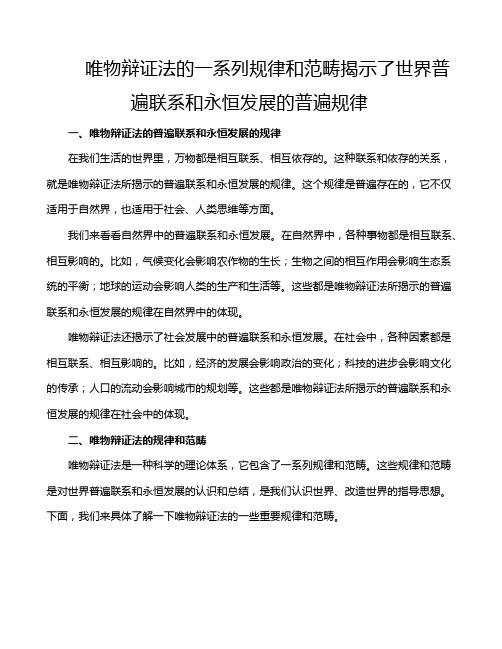 唯物辩证法的一系列规律和范畴揭示了世界普遍联系和永恒发展的普遍规律

一、唯物辩证法的普遍联系和永恒发展的规律

在我们生活的世界里，万物都是相互联系、相互依存的。这种联系和依存的关系，就是唯物辩证法所揭示的普遍联系和永恒发展的规律。这个规律是普遍存在的，它不仅适用于自然界，也适用于社会、人类思维等方面。

我们来看看自然界中的普遍联系和永恒发展。在自然界中，各种事物都是相互联系、相互影响的。比如，气候变化会影响农作物的生长；生物之间的相互作用会影响生态系统的平衡；地球的运动会影响人类的生产和生活等。这些都是唯物辩证法所揭示的普遍联系和永恒发展的规律在自然界中的体现。

唯物辩证法还揭示了社会发展中的普遍联系和永恒发展。在社会中，各种因素都是相互联系、相互影响的。比如，经济的发展会影响政治的变化；科技的进步会影响文化的传承；人口的流动会影响城市的规划等。这些都是唯物辩证法所揭示的普遍联系和永恒发展的规律在社会中的体现。

二、唯物辩证法的规律和范畴

唯物辩证法是一种科学的理论体系，它包含了一系列规律和范畴。这些规律和范畴是对世界普遍联系和永恒发展的认识和总结，是我们认识世界、改造世界的指导思想。下面，我们来具体了解一下唯物辩证法的一些重要规律和范畴。